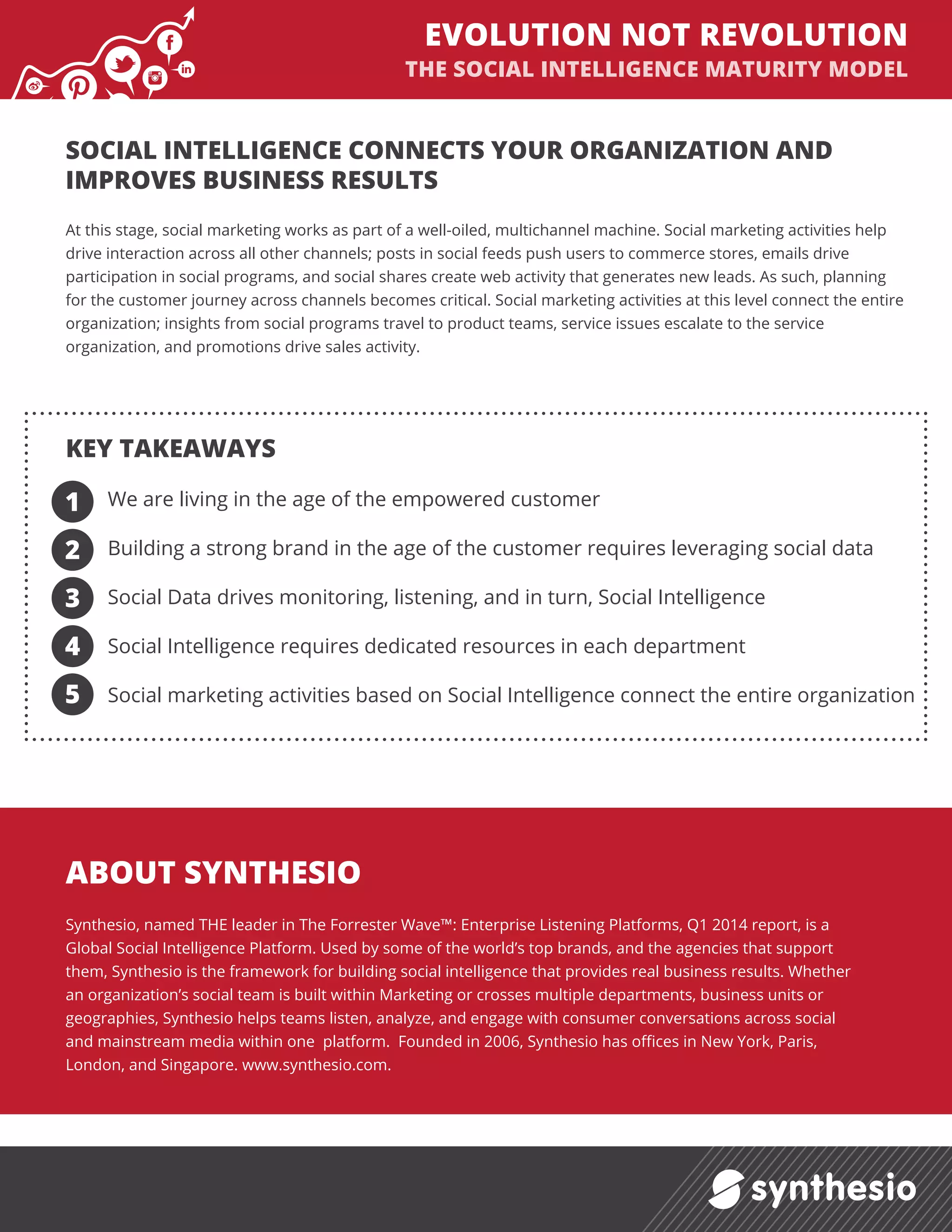 EVOLUTION NOT REVOLUTION
THE SOCIAL INTELLIGENCE MATURITY MODEL

SOCIAL INTELLIGENCE CONNECTS YOUR ORGANIZATION AND IMPROVES BUSINESS RESULTS

At this stage, social marketing works as part of a well-oiled, multichannel machine. Social marketing activities help drive interaction across all other channels; posts in social feeds push users to commerce stores, emails drive participation in social programs, and social shares create web activity that generates new leads. As such, planning for the customer journey across channels becomes critical. Social marketing activities at this level connect the entire organization; insights from social programs travel to product teams, service issues escalate to the service organization, and promotions drive sales activity.

KEY TAKEAWAYS

1 We are living in the age of the empowered customer
2 Building a strong brand in the age of the customer requires leveraging social data
3 Social Data drives monitoring, listening, and in turn, Social Intelligence
4 Social Intelligence requires dedicated resources in each department
5 Social marketing activities based on Social Intelligence connect the entire organization

ABOUT SYNTHESIO

Synthesio, named THE leader in The Forrester Wave™: Enterprise Listening Platforms, Q1 2014 report, is a Global Social Intelligence Platform. Used by some of the world's top brands, and the agencies that support them, Synthesio is the framework for building social intelligence that provides real business results. Whether an organization's social team is built within Marketing or crosses multiple departments, business units or geographies, Synthesio helps teams listen, analyze, and engage with consumer conversations across social and mainstream media within one platform. Founded in 2006, Synthesio has offices in New York, Paris, London, and Singapore. www.synthesio.com.

synthesio